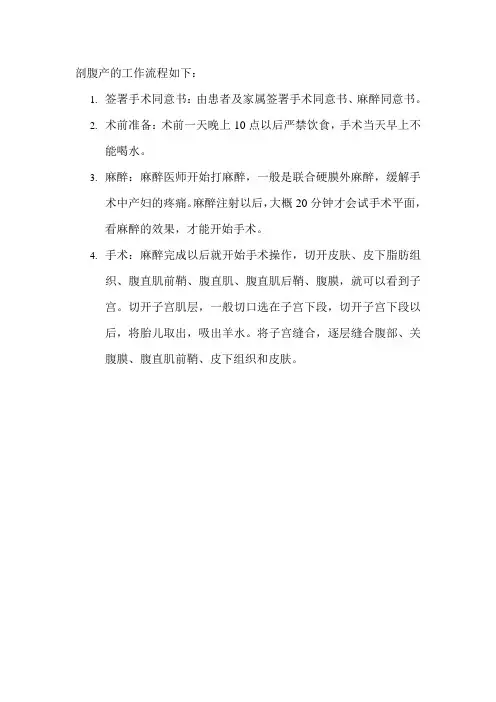 剖腹产的工作流程如下：

1. 签署手术同意书：由患者及家属签署手术同意书、麻醉同意书。

2. 术前准备：术前一天晚上 10 点以后严禁饮食，手术当天早上不能喝水。

3. 麻醉：麻醉医师开始打麻醉，一般是联合硬膜外麻醉，缓解手术中产妇的疼痛。麻醉注射以后，大概 20 分钟才会试手术平面，看麻醉的效果，才能开始手术。

4. 手术：麻醉完成以后就开始手术操作，切开皮肤、皮下脂肪组织、腹直肌前鞘、腹直肌、腹直肌后鞘、腹膜，就可以看到子宫。切开子宫肌层，一般切口选在子宫下段，切开子宫下段以后，将胎儿取出，吸出羊水。将子宫缝合，逐层缝合腹部、关腹膜、腹直肌前鞘、皮下组织和皮肤。